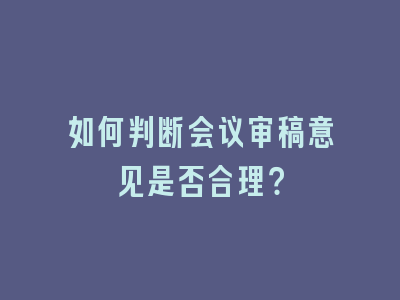 如何判断会议审稿意见是否合理?